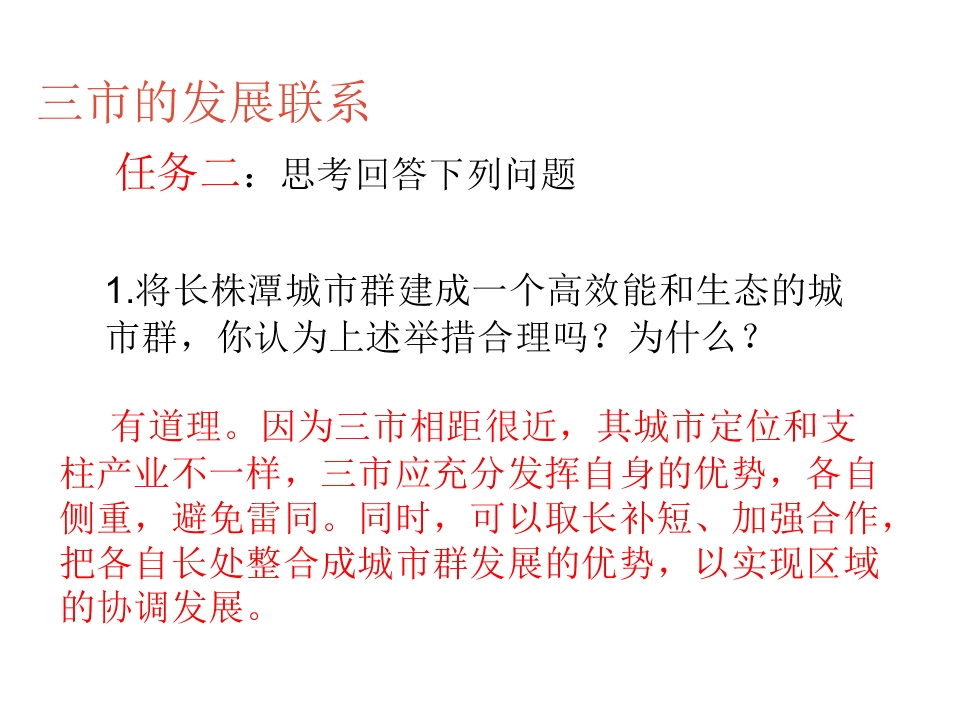 三市的发展联系

任务二：思考回答下列问题

1.将长株潭城市群建成一个高效能和生态的城市群，你认为上述举措合理吗？为什么？

有道理。因为三市相距很近，其城市定位和支柱产业不一样，三市应充分发挥自身的优势，各自侧重，避免雷同。同时，可以取长补短、加强合作，把各自长处整合成城市群发展的优势，以实现区域的协调发展。